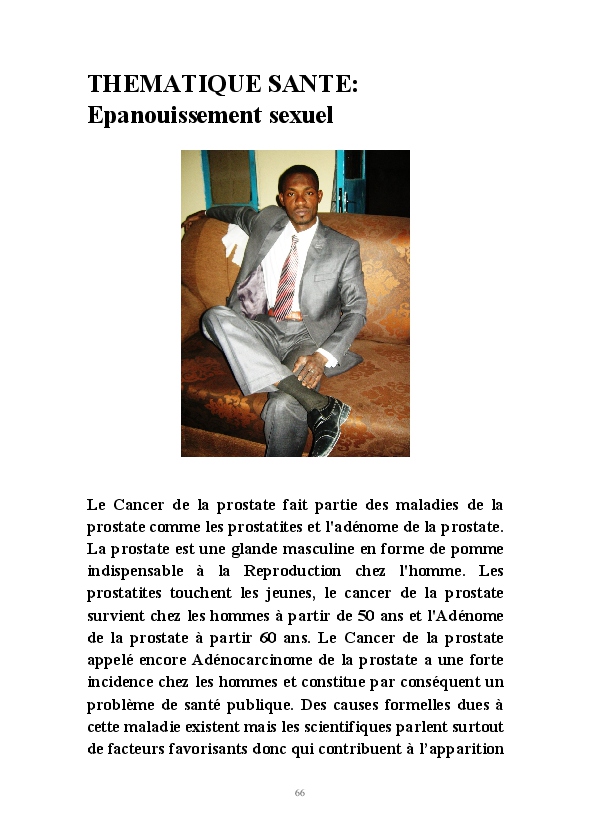 THEMATIQUE SANTE:
Epanouissement sexuel

Le Cancer de la prostate fait partie des maladies de la prostate comme les prostatites et l'adénome de la prostate. La prostate est une glande masculine en forme de pomme indispensable à la Reproduction chez l'homme. Les prostatites touchent les jeunes, le cancer de la prostate survient chez les hommes à partir de 50 ans et l'Adénome de la prostate à partir 60 ans. Le Cancer de la prostate appelé encore Adénocarcinome de la prostate a une forte incidence chez les hommes et constitue par conséquent un problème de santé publique. Des causes formelles dues à cette maladie existent mais les scientifiques parlent surtout de facteurs favorisants donc qui contribuent à l'apparition

66